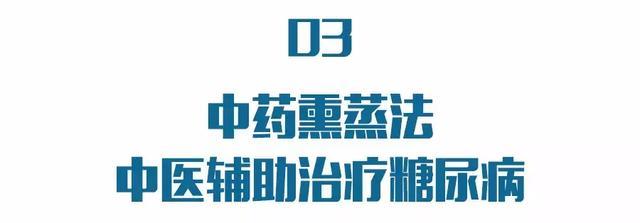 03

中药熏蒸法
中医辅助治疗糖尿病